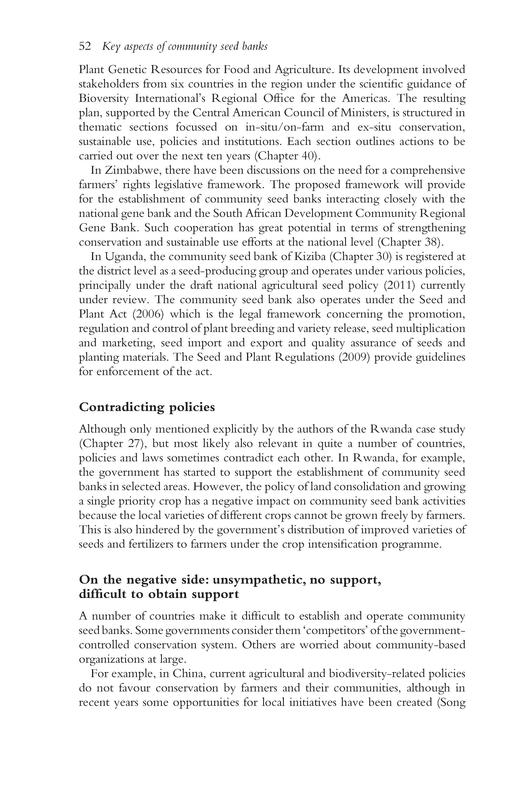 52 Key aspects of community seed banks

Plant Genetic Resources for Food and Agriculture. Its development involved stakeholders from six countries in the region under the scientific guidance of Bioversity International's Regional Office for the Americas. The resulting plan, supported by the Central American Council of Ministers, is structured in thematic sections focussed on in-situ/on-farm and ex-situ conservation, sustainable use, policies and institutions. Each section outlines actions to be carried out over the next ten years (Chapter 40).

In Zimbabwe, there have been discussions on the need for a comprehensive farmers' rights legislative framework. The proposed framework will provide for the establishment of community seed banks interacting closely with the national gene bank and the South African Development Community Regional Gene Bank. Such cooperation has great potential in terms of strengthening conservation and sustainable use efforts at the national level (Chapter 38).

In Uganda, the community seed bank of Kiziba (Chapter 30) is registered at the district level as a seed-producing group and operates under various policies, principally under the draft national agricultural seed policy (2011) currently under review. The community seed bank also operates under the Seed and Plant Act (2006) which is the legal framework concerning the promotion, regulation and control of plant breeding and variety release, seed multiplication and marketing, seed import and export and quality assurance of seeds and planting materials. The Seed and Plant Regulations (2009) provide guidelines for enforcement of the act.

Contradicting policies

Although only mentioned explicitly by the authors of the Rwanda case study (Chapter 27), but most likely also relevant in quite a number of countries, policies and laws sometimes contradict each other. In Rwanda, for example, the government has started to support the establishment of community seed banks in selected areas. However, the policy of land consolidation and growing a single priority crop has a negative impact on community seed bank activities because the local varieties of different crops cannot be grown freely by farmers. This is also hindered by the government's distribution of improved varieties of seeds and fertilizers to farmers under the crop intensification programme.

On the negative side: unsympathetic, no support, difficult to obtain support

A number of countries make it difficult to establish and operate community seed banks. Some governments consider them 'competitors' of the government-controlled conservation system. Others are worried about community-based organizations at large.

For example, in China, current agricultural and biodiversity-related policies do not favour conservation by farmers and their communities, although in recent years some opportunities for local initiatives have been created (Song